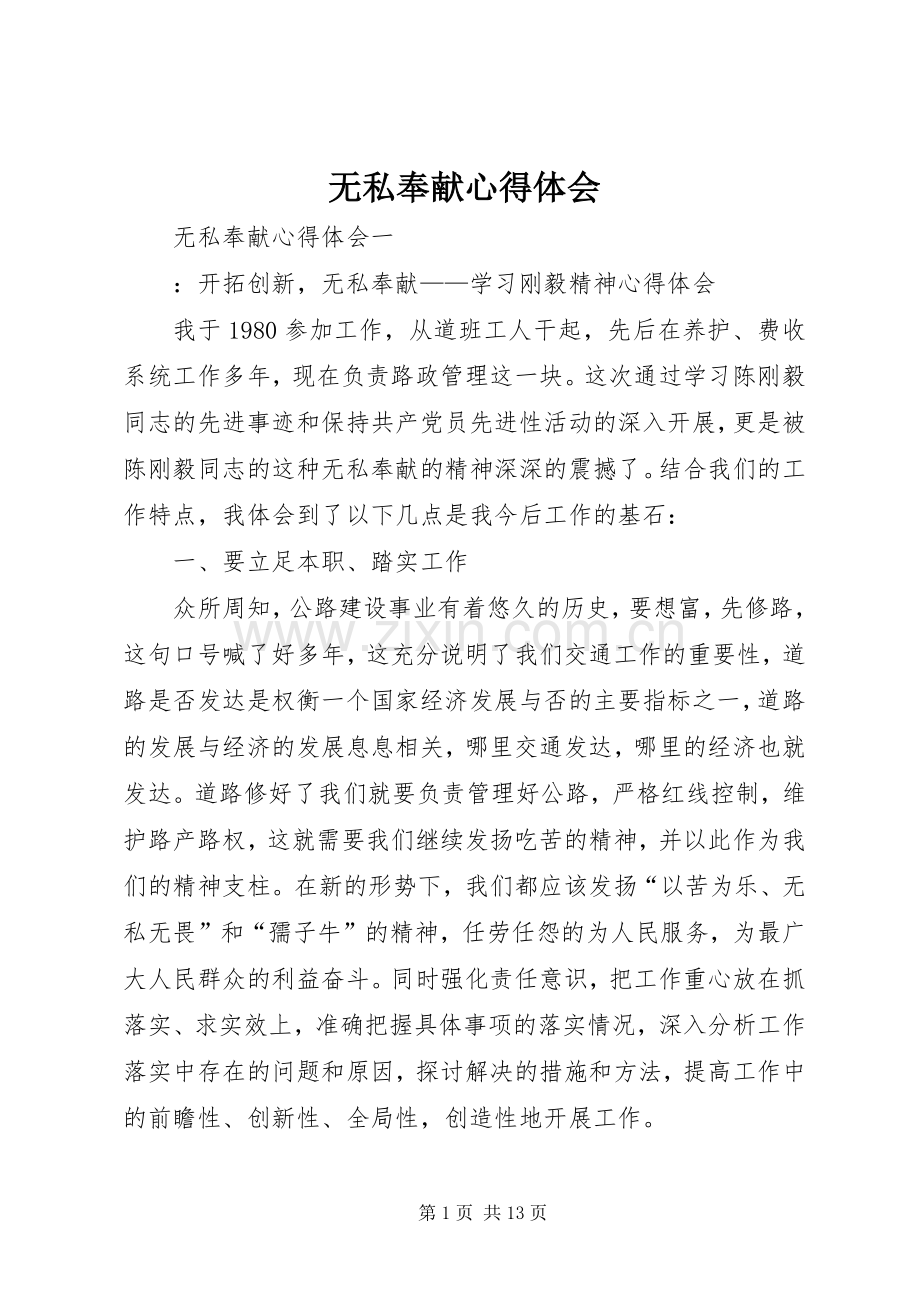 无私奉献心得体会

无私奉献心得体会一

：开拓创新，无私奉献——学习刚毅精神心得体会

我于1980参加工作，从道班工人干起，先后在养护、费收系统工作多年，现在负责路政管理这一块。这次通过学习陈刚毅同志的先进事迹和保持共产党员先进性活动的深入开展，更是被陈刚毅同志的这种无私奉献的精神深深的震撼了。结合我们的工作特点，我体会到了以下几点是我今后工作的基石：

一、要立足本职、踏实工作

众所周知，公路建设事业有着悠久的历史，要想富，先修路，这句口号喊了好多年，这充分说明了我们交通工作的重要性，道路是否发达是权衡一个国家经济发展与否的主要指标之一，道路的发展与经济的发展息息相关，哪里交通发达，哪里的经济也就发达。道路修好了我们就要负责管理好公路，严格红线控制，维护路产路权，这就需要我们继续发扬吃苦的精神，并以此作为我们的精神支柱。在新的形势下，我们都应该发扬“以苦为乐、无私无畏”和“孺子牛”的精神，任劳任怨的为人民服务，为最广大人民群众的利益奋斗。同时强化责任意识，把工作重心放在抓落实、求实效上，准确把握具体事项的落实情况，深入分析工作落实中存在的问题和原因，探讨解决的措施和方法，提高工作中的前瞻性、创新性、全局性，创造性地开展工作。

第1页 共13页

www.zixin.com.cn